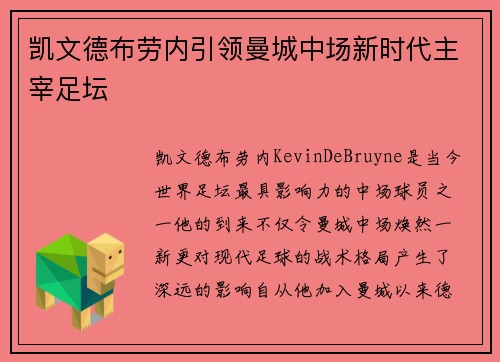 凯文德布劳内引领曼城中场新时代主宰足坛

凯文德布劳内KevinDeBruyne是当今世界足坛最具影响力的中场球员之一他的到来不仅令曼城中场焕然一新更对现代足球的战术格局产生了深远的影响自从他加入曼城以来德